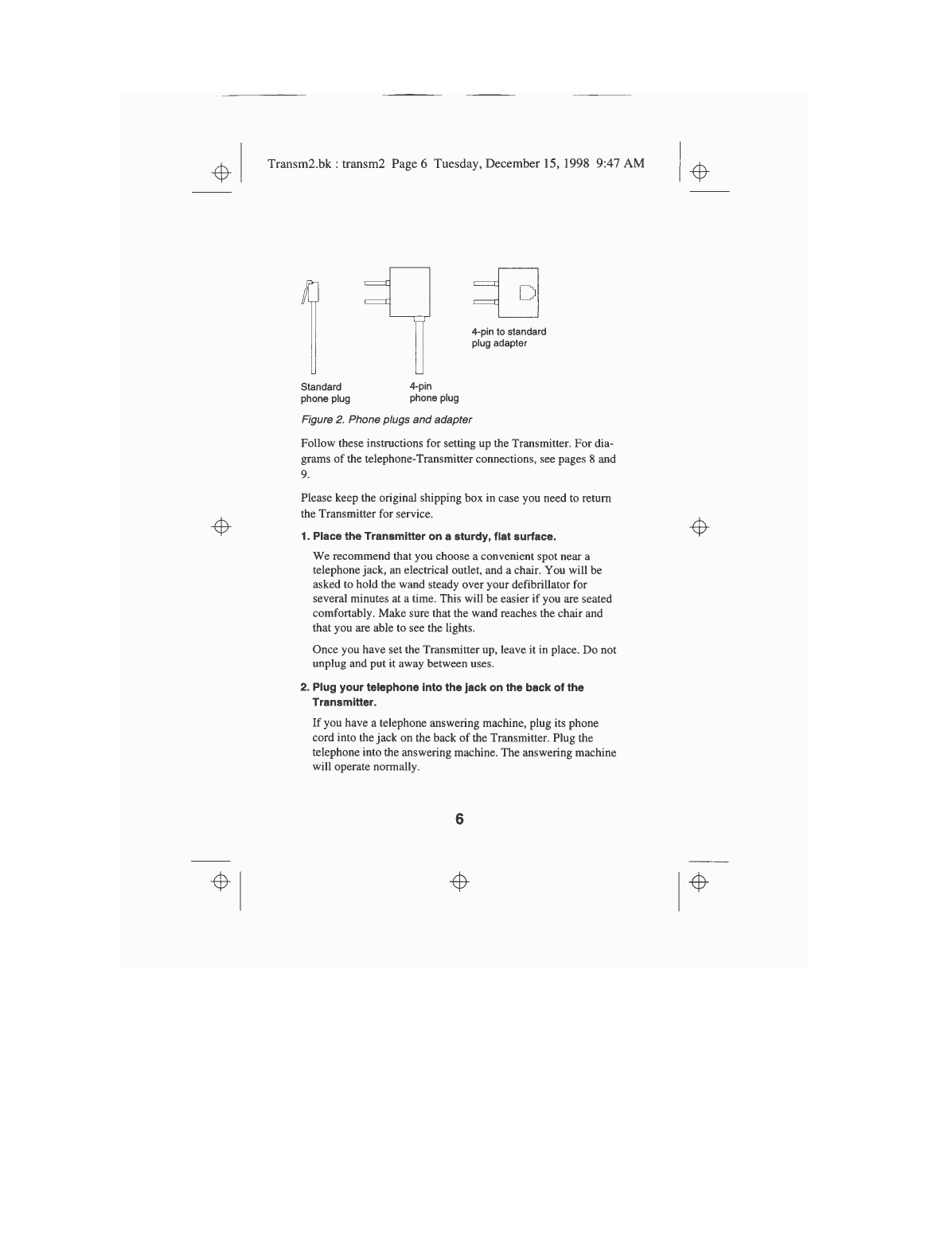 Transm2.bk : transm2 Page 6 Tuesday, December 15, 1998 9:47 AM

4-pin to standard plug adapter

Standard phone plug

4-pin phone plug

Figure 2. Phone plugs and adapter

Follow these instructions for setting up the Transmitter. For diagrams of the telephone-Transmitter connections, see pages 8 and 9.

Please keep the original shipping box in case you need to return the Transmitter for service.

1. Place the Transmitter on a sturdy, flat surface.

We recommend that you choose a convenient spot near a telephone jack, an electrical outlet, and a chair. You will be asked to hold the wand steady over your defibrillator for several minutes at a time. This will be easier if you are seated comfortably. Make sure that the wand reaches the chair and that you are able to see the lights.

Once you have set the Transmitter up, leave it in place. Do not unplug and put it away between uses.

2. Plug your telephone into the jack on the back of the Transmitter.

If you have a telephone answering machine, plug its phone cord into the jack on the back of the Transmitter. Plug the telephone into the answering machine. The answering machine will operate normally.

6